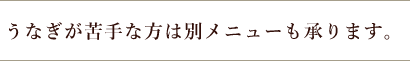 うなぎが苦手な方は別メニューも承ります。